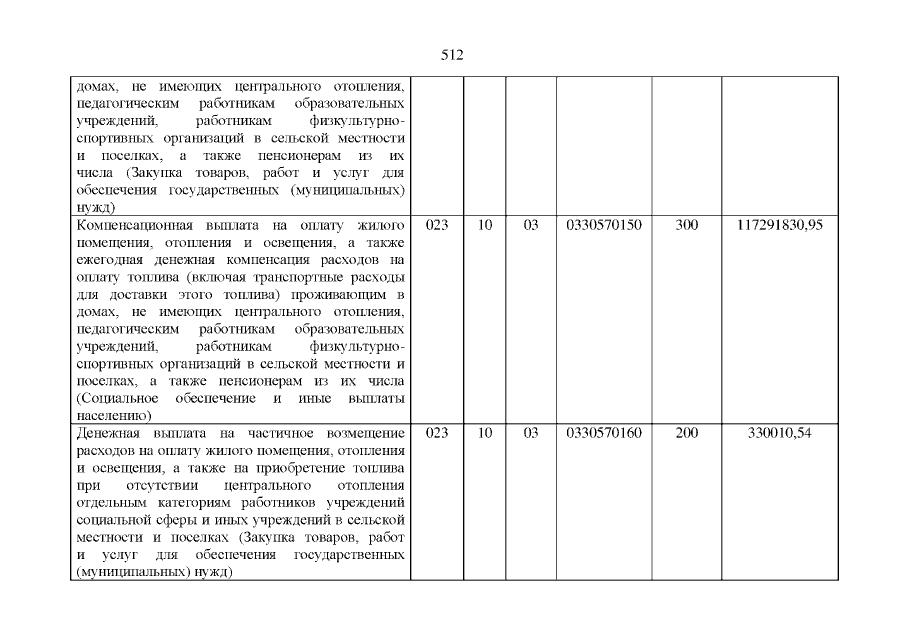 512

| | | | | | | |
|---|---|---|---|---|---|---|
| домах, не имеющих центрального отопления, педагогическим работникам образовательных учреждений, работникам физкультурно-спортивных организаций в сельской местности и поселках, а также пенсионерам из их числа (Закупка товаров, работ и услуг для обеспечения государственных (муниципальных) нужд) | | | | | | |
| Компенсационная выплата на оплату жилого помещения, отопления и освещения, а также ежегодная денежная компенсация расходов на оплату топлива (включая транспортные расходы для доставки этого топлива) проживающим в домах, не имеющих центрального отопления, педагогическим работникам образовательных учреждений, работникам физкультурно-спортивных организаций в сельской местности и поселках, а также пенсионерам из их числа (Социальное обеспечение и иные выплаты населению) | 023 | 10 | 03 | 0330570150 | 300 | 117291830,95 |
| Денежная выплата на частичное возмещение расходов на оплату жилого помещения, отопления и освещения, а также на приобретение топлива при отсутствии центрального отопления отдельным категориям работников учреждений социальной сферы и иных учреждений в сельской местности и поселках (Закупка товаров, работ и услуг для обеспечения государственных (муниципальных) нужд) | 023 | 10 | 03 | 0330570160 | 200 | 330010,54 |